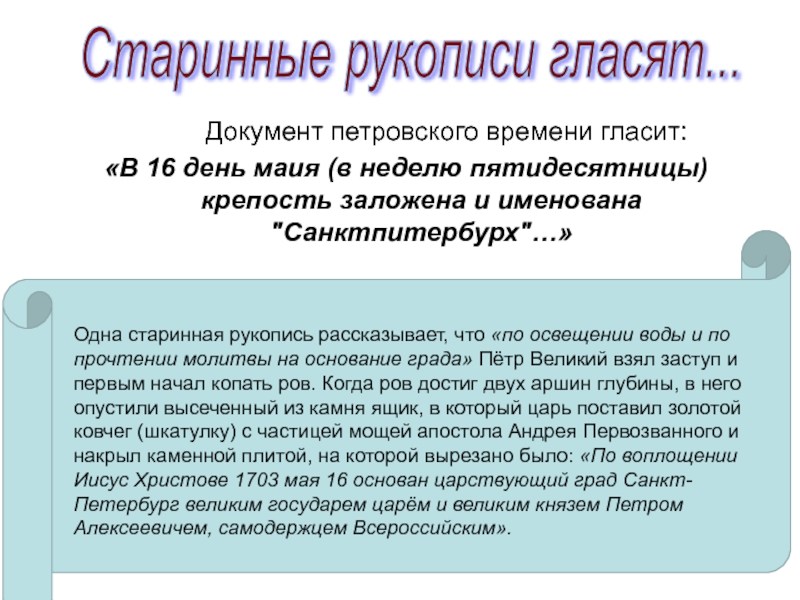 Старинные рукописи гласят...

Документ петровского времени гласит:

«В 16 день маия (в неделю пятидесятницы) крепость заложена и именована "Санктпитербурх"…»

Одна старинная рукопись рассказывает, что «по освещении воды и по прочтении молитвы на основание града» Пётр Великий взял заступ и первым начал копать ров. Когда ров достиг двух аршин глубины, в него опустили высеченный из камня ящик, в который царь поставил золотой ковчег (шкатулку) с частицей мощей апостола Андрея Первозванного и накрыл каменной плитой, на которой вырезано было: «По воплощении Иисус Христове 1703 мая 16 основан царствующий град Санкт-Петербург великим государем царём и великим князем Петром Алексеевичем, самодержцем Всероссийским».